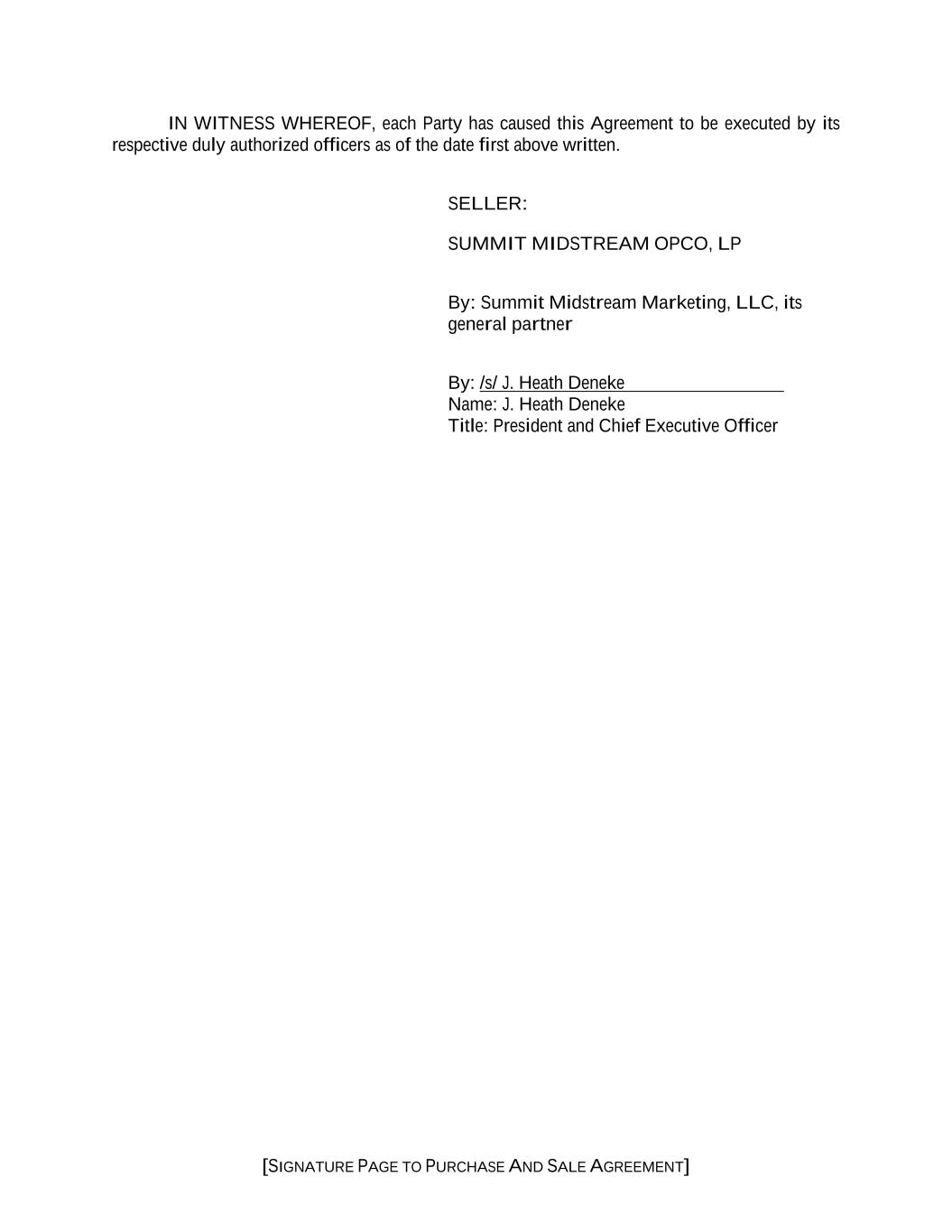 IN WITNESS WHEREOF, each Party has caused this Agreement to be executed by its respective duly authorized officers as of the date first above written.

SELLER:

SUMMIT MIDSTREAM OPCO, LP

By: Summit Midstream Marketing, LLC, its general partner

By: /s/ J. Heath Deneke
Name: J. Heath Deneke
Title: President and Chief Executive Officer

[SIGNATURE PAGE TO PURCHASE AND SALE AGREEMENT]